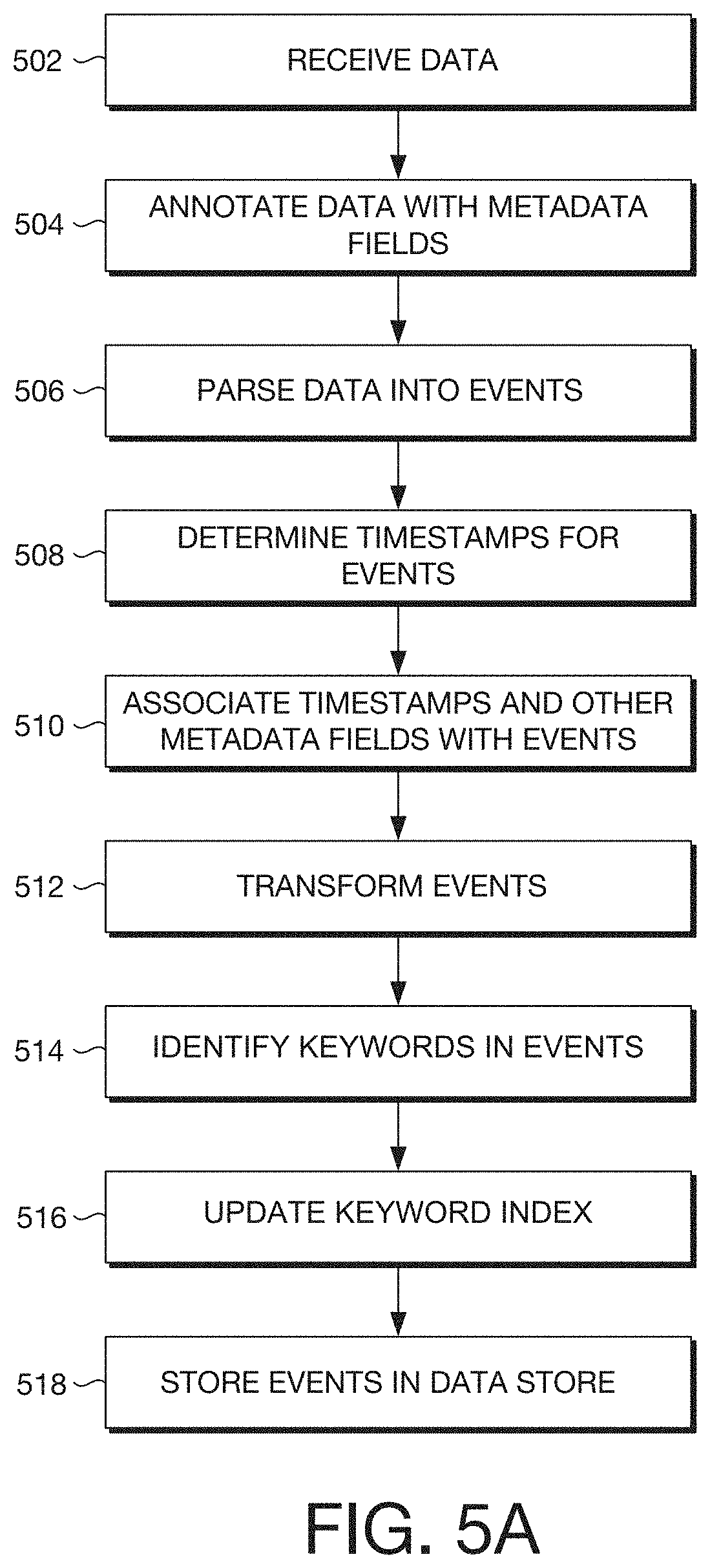 502 RECEIVE DATA

504 ANNOTATE DATA WITH METADATA FIELDS

506 PARSE DATA INTO EVENTS

508 DETERMINE TIMESTAMPS FOR EVENTS

510 ASSOCIATE TIMESTAMPS AND OTHER METADATA FIELDS WITH EVENTS

512 TRANSFORM EVENTS

514 IDENTIFY KEYWORDS IN EVENTS

516 UPDATE KEYWORD INDEX

518 STORE EVENTS IN DATA STORE

FIG. 5A